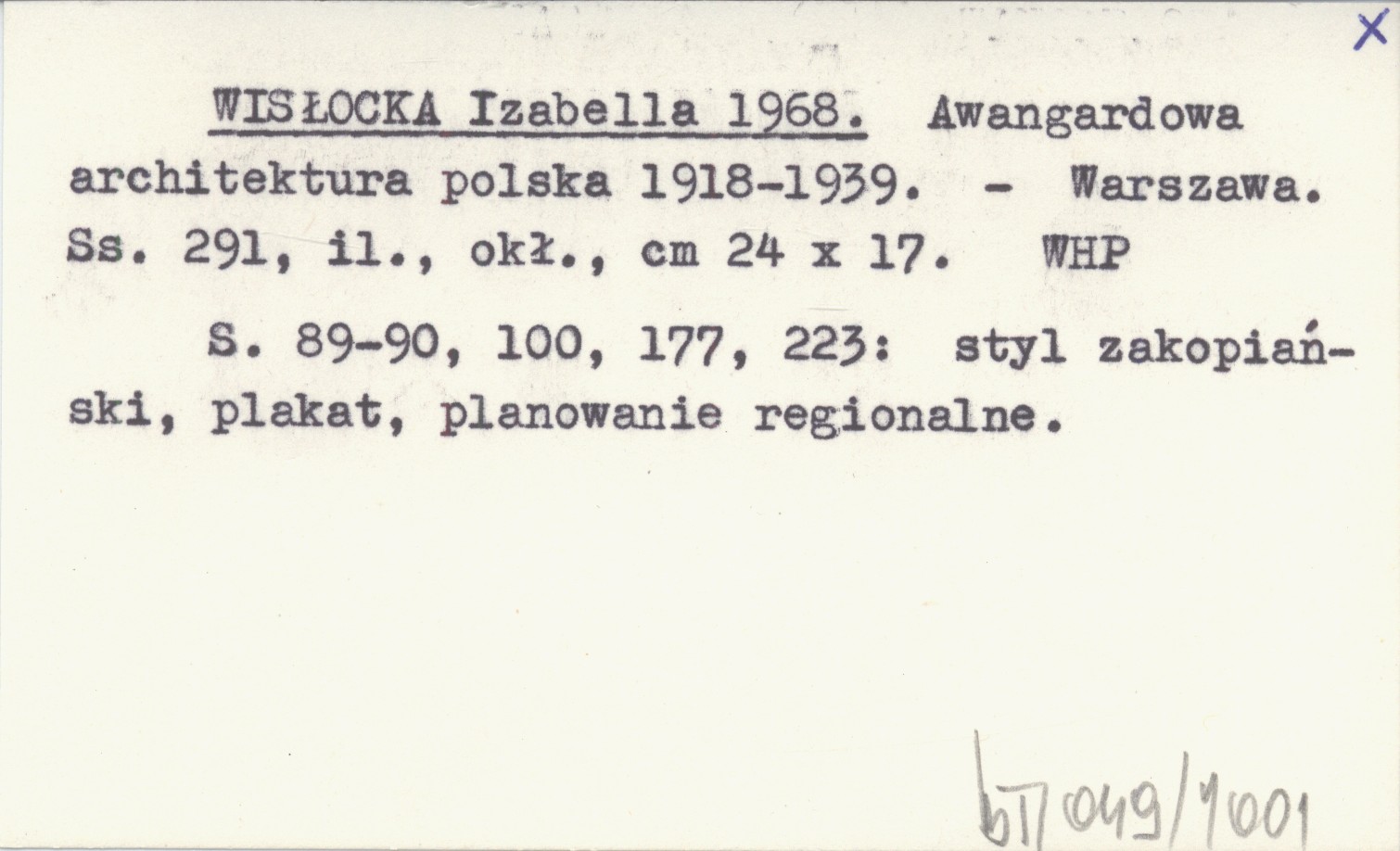 X

WISŁOCKA Izabella 1968. Awangardowa architektura polska 1918-1939. - Warszawa. Ss. 291, il., okł., cm 24 x 17. WHP

S. 89-90, 100, 177, 223: styl zakopiański, plakat, planowanie regionalne.

bT/049/1001